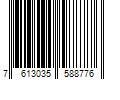 7 613035 588776